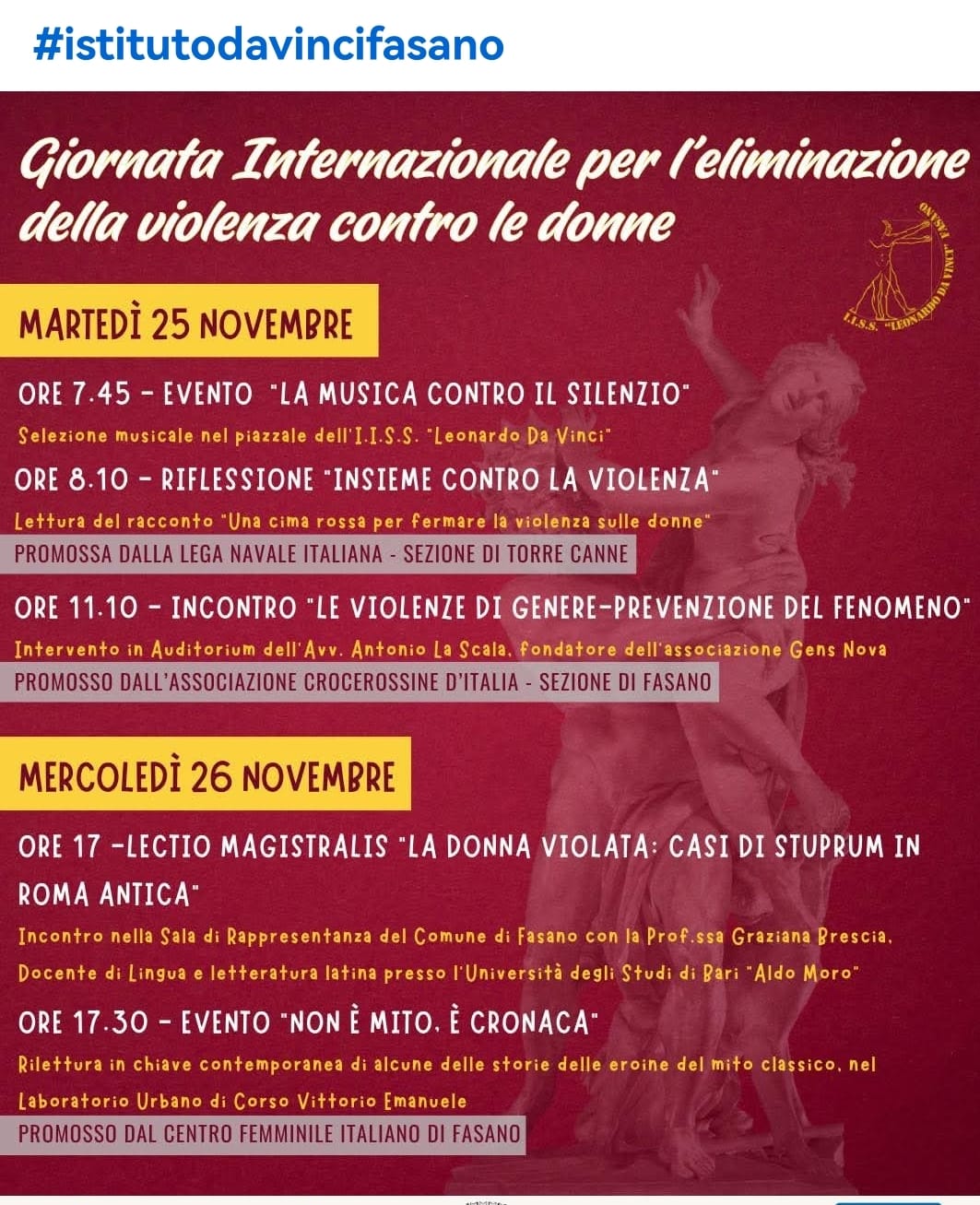 #istitutodavincifasano

Giornata Internazionale per l'eliminazione della violenza contro le donne

I.I.S.S. "LEONARDO DA VINCI" FASANO

MARTEDÌ 25 NOVEMBRE

ORE 7.45 - EVENTO "LA MUSICA CONTRO IL SILENZIO"

Selezione musicale nel piazzale dell'I.I.S.S. "Leonardo Da Vinci"

ORE 8.10 - RIFLESSIONE "INSIEME CONTRO LA VIOLENZA"

Lettura del racconto "Una cima rossa per fermare la violenza sulle donne"

PROMOSSA DALLA LEGA NAVALE ITALIANA - SEZIONE DI TORRE CANNE

ORE 11.10 - INCONTRO "LE VIOLENZE DI GENERE-PREVENZIONE DEL FENOMENO"

Intervento in Auditorium dell'Avv. Antonio La Scala, fondatore dell'associazione Gens Nova

PROMOSSO DALL'ASSOCIAZIONE CROCEROSSINE D'ITALIA - SEZIONE DI FASANO

MERCOLEDÌ 26 NOVEMBRE

ORE 17 -LECTIO MAGISTRALIS "LA DONNA VIOLATA: CASI DI STUPRUM IN ROMA ANTICA"

Incontro nella Sala di Rappresentanza del Comune di Fasano con la Prof.ssa Graziana Brescia, Docente di Lingua e letteratura latina presso l'Università degli Studi di Bari "Aldo Moro"

ORE 17.30 - EVENTO "NON È MITO. È CRONACA"

Rilettura in chiave contemporanea di alcune delle storie delle eroine del mito classico, nel Laboratorio Urbano di Corso Vittorio Emanuele

PROMOSSO DAL CENTRO FEMMINILE ITALIANO DI FASANO